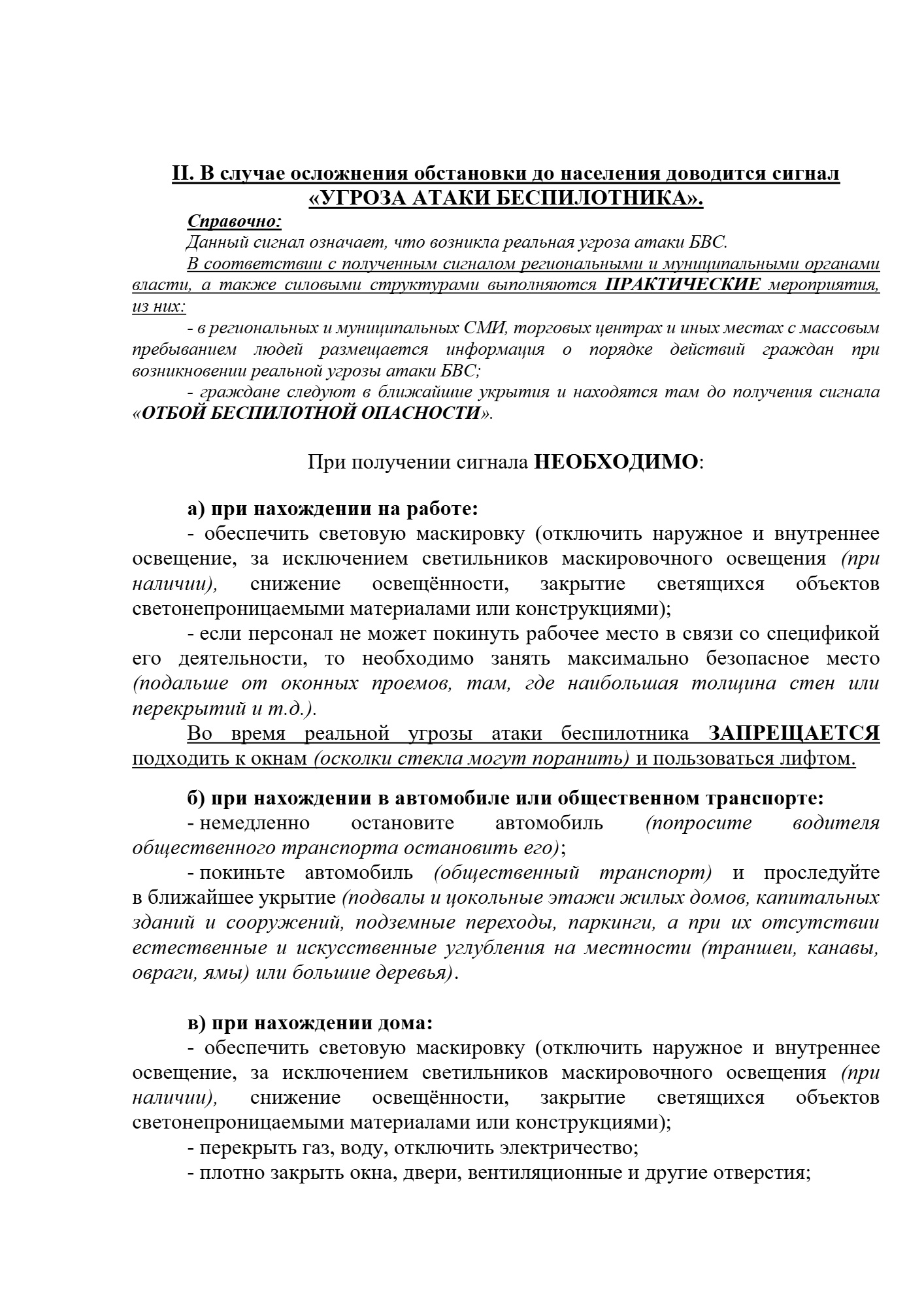 II. В случае осложнения обстановки до населения доводится сигнал «УГРОЗА АТАКИ БЕСПИЛОТНИКА».

Справочно:

Данный сигнал означает, что возникла реальная угроза атаки БВС.

В соответствии с полученным сигналом региональными и муниципальными органами власти, а также силовыми структурами выполняются ПРАКТИЧЕСКИЕ мероприятия, из них:

- в региональных и муниципальных СМИ, торговых центрах и иных местах с массовым пребыванием людей размещается информация о порядке действий граждан при возникновении реальной угрозы атаки БВС;

- граждане следуют в ближайшие укрытия и находятся там до получения сигнала «ОТБОЙ БЕСПИЛОТНОЙ ОПАСНОСТИ».

При получении сигнала НЕОБХОДИМО:

а) при нахождении на работе:

- обеспечить световую маскировку (отключить наружное и внутреннее освещение, за исключением светильников маскировочного освещения (при наличии), снижение освещённости, закрытие светящихся объектов светонепроницаемыми материалами или конструкциями);

- если персонал не может покинуть рабочее место в связи со спецификой его деятельности, то необходимо занять максимально безопасное место (подальше от оконных проемов, там, где наибольшая толщина стен или перекрытий и т.д.).

Во время реальной угрозы атаки беспилотника ЗАПРЕЩАЕТСЯ подходить к окнам (осколки стекла могут поранить) и пользоваться лифтом.

б) при нахождении в автомобиле или общественном транспорте:

- немедленно остановите автомобиль (попросите водителя общественного транспорта остановить его);

- покиньте автомобиль (общественный транспорт) и проследуйте в ближайшее укрытие (подвалы и цокольные этажи жилых домов, капитальных зданий и сооружений, подземные переходы, паркинги, а при их отсутствии естественные и искусственные углубления на местности (траншеи, канавы, овраги, ямы) или большие деревья).

в) при нахождении дома:

- обеспечить световую маскировку (отключить наружное и внутреннее освещение, за исключением светильников маскировочного освещения (при наличии), снижение освещённости, закрытие светящихся объектов светонепроницаемыми материалами или конструкциями);

- перекрыть газ, воду, отключить электричество;

- плотно закрыть окна, двери, вентиляционные и другие отверстия;